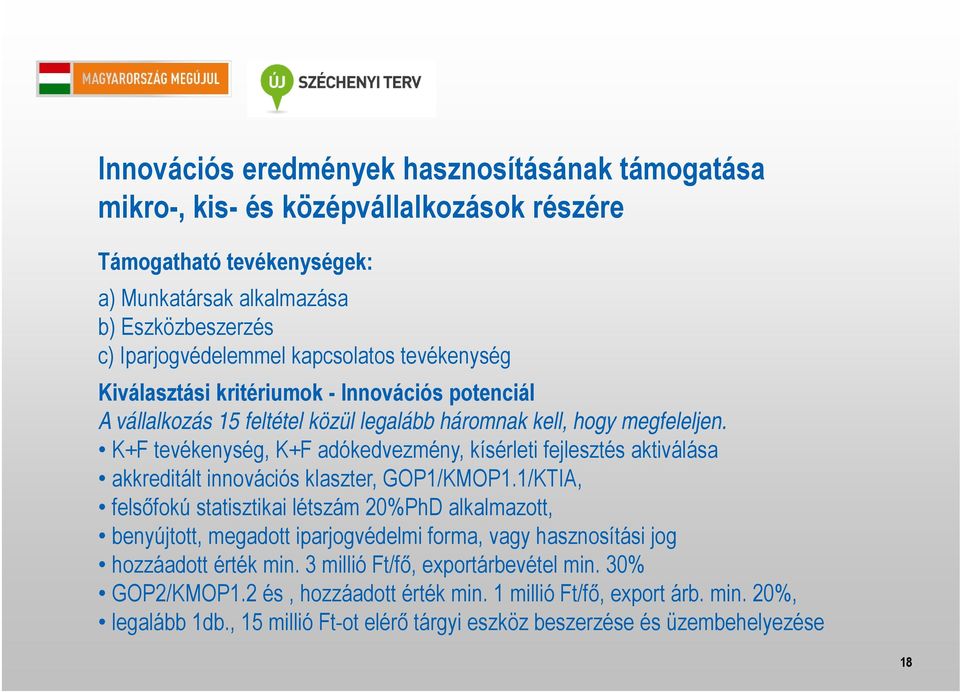 MAGYARORSZÁG MEGÚJUL

ÚJ SZÉCHENYI TERV

Innovációs eredmények hasznosításának támogatása mikro-, kis- és középvállalkozások részére

Támogatható tevékenységek:

a) Munkatársak alkalmazása
b) Eszközbeszerzés
c) Iparjogvédelemmel kapcsolatos tevékenység

Kiválasztási kritériumok - Innovációs potenciál
A vállalkozás 15 feltétel közül legalább háromnak kell, hogy megfeleljen.
• K+F tevékenység, K+F adókedvezmény, kísérleti fejlesztés aktiválása
• akkreditált innovációs klaszter, GOP1/KMOP1.1/KTIA,
• felsőfokú statisztikai létszám 20%PhD alkalmazott,
• benyújtott, megadott iparjogvédelmi forma, vagy hasznosítási jog
• hozzáadott érték min. 3 millió Ft/fő, exportárbevétel min. 30%
• GOP2/KMOP1.2 és , hozzáadott érték min. 1 millió Ft/fő, export árb. min. 20%,
• legalább 1db., 15 millió Ft-ot elérő tárgyi eszköz beszerzése és üzembehelyezése

18